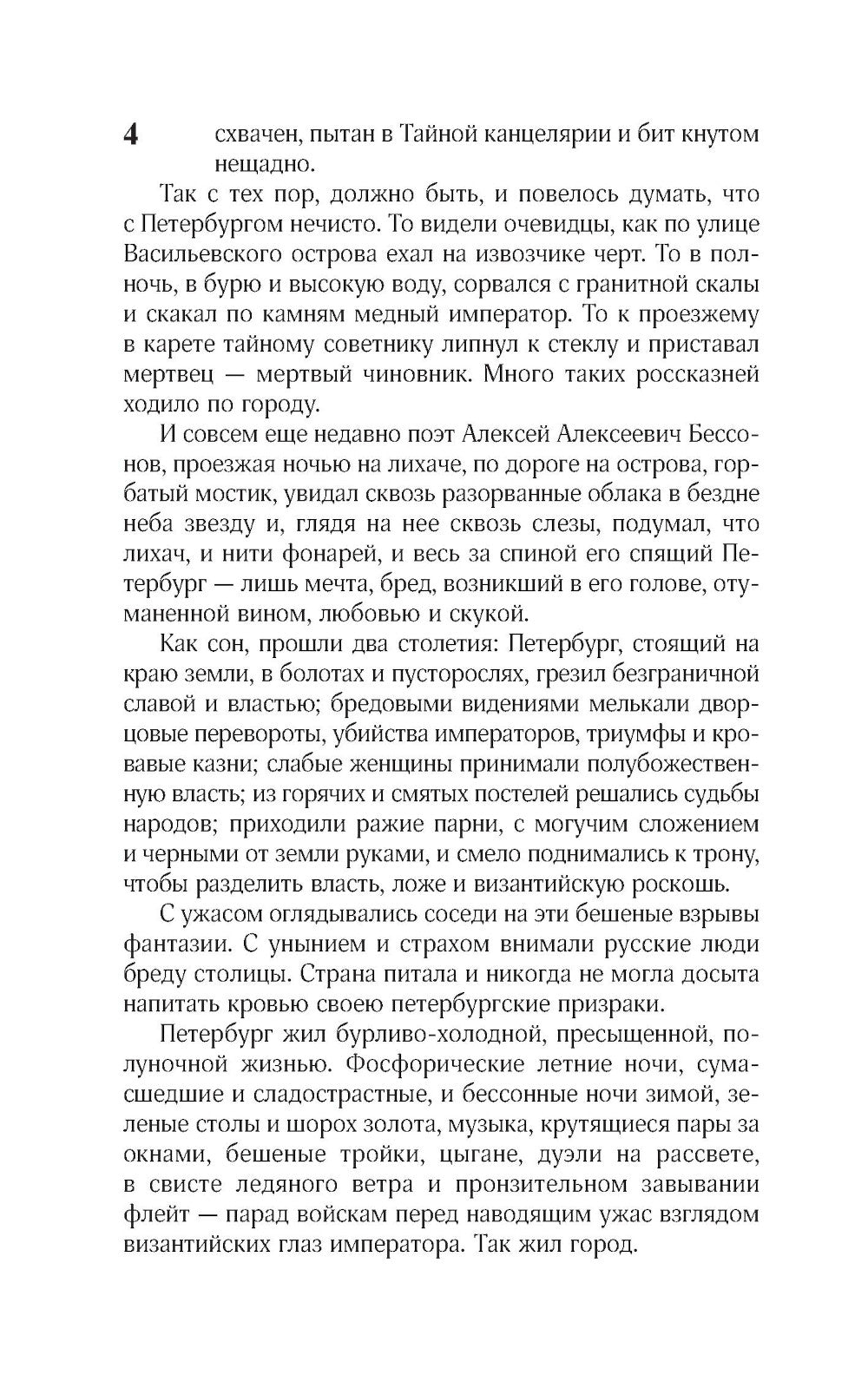 4

схвачен, пытан в Тайной канцелярии и бит кнутом нещадно.

Так с тех пор, должно быть, и повелось думать, что с Петербургом нечисто. То видели очевидцы, как по улице Васильевского острова ехал на извозчике черт. То в полночь, в бурю и высокую воду, сорвался с гранитной скалы и скакал по камням медный император. То к проезжему в карете тайному советнику липнул к стеклу и приставал мертвец — мертвый чиновник. Много таких россказней ходило по городу.

И совсем еще недавно поэт Алексей Алексеевич Бессонов, проезжая ночью на лихаче, по дороге на острова, горбатый мостик, увидал сквозь разорванные облака в бездне неба звезду и, глядя на нее сквозь слезы, подумал, что лихач, и нити фонарей, и весь за спиной его спящий Петербург — лишь мечта, бред, возникший в его голове, отуманенной вином, любовью и скукой.

Как сон, прошли два столетия: Петербург, стоящий на краю земли, в болотах и пусторослях, грезил безграничной славой и властью; бредовыми видениями мелькали дворцовые перевороты, убийства императоров, триумфы и кровавые казни; слабые женщины принимали полубожественную власть; из горячих и смятых постелей решались судьбы народов; приходили ражие парни, с могучим сложением и черными от земли руками, и смело поднимались к трону, чтобы разделить власть, ложе и византийскую роскошь.

С ужасом оглядывались соседи на эти бешеные взрывы фантазии. С унынием и страхом внимали русские люди бреду столицы. Страна питала и никогда не могла досыта напитать кровью своею петербургские призраки.

Петербург жил бурливо-холодной, пресыщенной, полуночной жизнью. Фосфорические летние ночи, сумасшедшие и сладострастные, и бессонные ночи зимой, зеленые столы и шорох золота, музыка, крутящиеся пары за окнами, бешеные тройки, цыгане, дуэли на рассвете, в свисте ледяного ветра и пронзительном завывании флейт — парад войскам перед наводящим ужас взглядом византийских глаз императора. Так жил город.